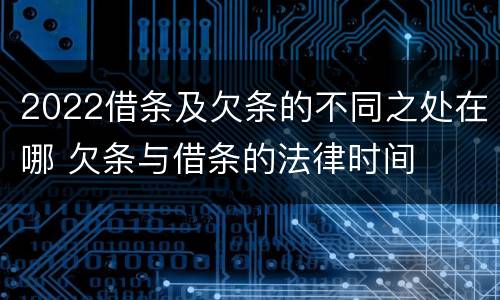 2022借条及欠条的不同之处在哪 欠条与借条的法律时间